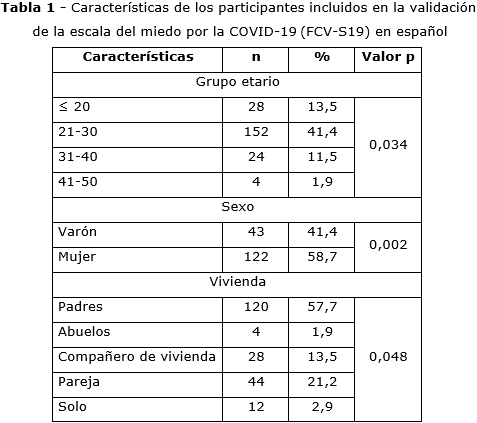 **Tabla 1** - Características de los participantes incluidos en la validación de la escala del miedo por la COVID-19 (FCV-S19) en español

| Características | n | % | Valor p |
|---|---|---|---|
| Grupo etario | | | |
| ≤ 20 | 28 | 13,5 | 0,034 |
| 21-30 | 152 | 41,4 | |
| 31-40 | 24 | 11,5 | |
| 41-50 | 4 | 1,9 | |
| Sexo | | | |
| Varón | 43 | 41,4 | 0,002 |
| Mujer | 122 | 58,7 | |
| Vivienda | | | |
| Padres | 120 | 57,7 | 0,048 |
| Abuelos | 4 | 1,9 | |
| Compañero de vivienda | 28 | 13,5 | |
| Pareja | 44 | 21,2 | |
| Solo | 12 | 2,9 | |